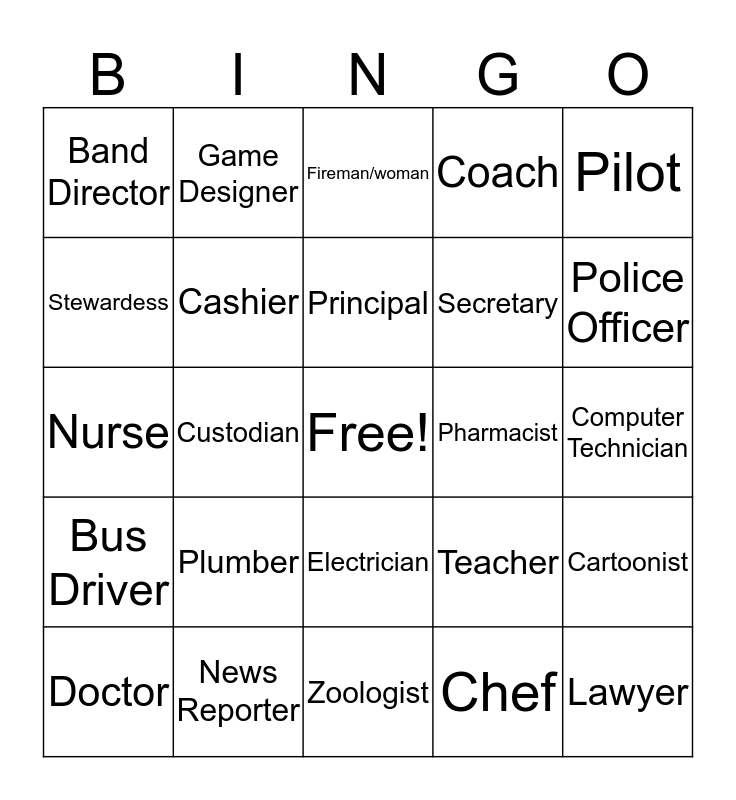 | B | I | N | G | O |
|---|---|---|---|---|
| Band Director | Game Designer | Fireman/woman | Coach | Pilot |
| Stewardess | Cashier | Principal | Secretary | Police Officer |
| Nurse | Custodian | Free! | Pharmacist | Computer Technician |
| Bus Driver | Plumber | Electrician | Teacher | Cartoonist |
| Doctor | News Reporter | Zoologist | Chef | Lawyer |